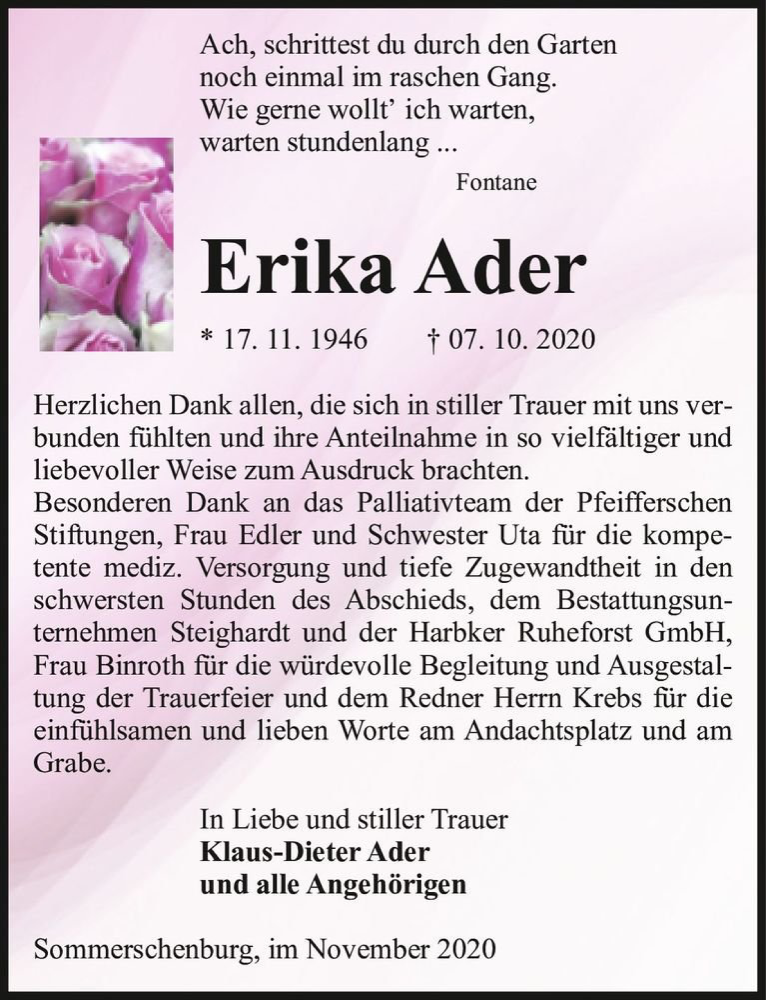 Ach, schrittest du durch den Garten
noch einmal im raschen Gang.
Wie gerne wollt' ich warten,
warten stundenlang ...

Fontane

Erika Ader

* 17. 11. 1946 † 07. 10. 2020

Herzlichen Dank allen, die sich in stiller Trauer mit uns verbunden fühlten und ihre Anteilnahme in so vielfältiger und liebevoller Weise zum Ausdruck brachten.
Besonderen Dank an das Palliativteam der Pfeifferschen Stiftungen, Frau Edler und Schwester Uta für die kompetente mediz. Versorgung und tiefe Zugewandtheit in den schwersten Stunden des Abschieds, dem Bestattungsunternehmen Steighardt und der Harbker Ruheforst GmbH, Frau Binroth für die würdevolle Begleitung und Ausgestaltung der Trauerfeier und dem Redner Herrn Krebs für die einfühlsamen und lieben Worte am Andachtsplatz und am Grabe.

In Liebe und stiller Trauer
Klaus-Dieter Ader
und alle Angehörigen

Sommerschenburg, im November 2020